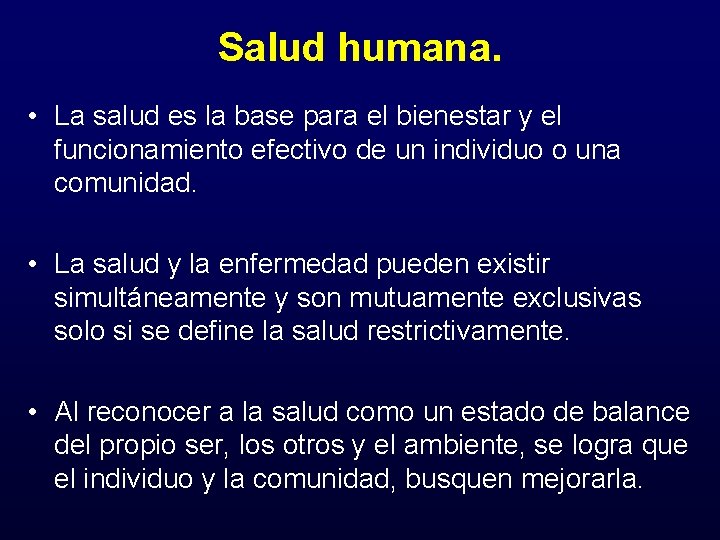 Salud humana.

• La salud es la base para el bienestar y el funcionamiento efectivo de un individuo o una comunidad.

• La salud y la enfermedad pueden existir simultáneamente y son mutuamente exclusivas solo si se define la salud restrictivamente.

• Al reconocer a la salud como un estado de balance del propio ser, los otros y el ambiente, se logra que el individuo y la comunidad, busquen mejorarla.